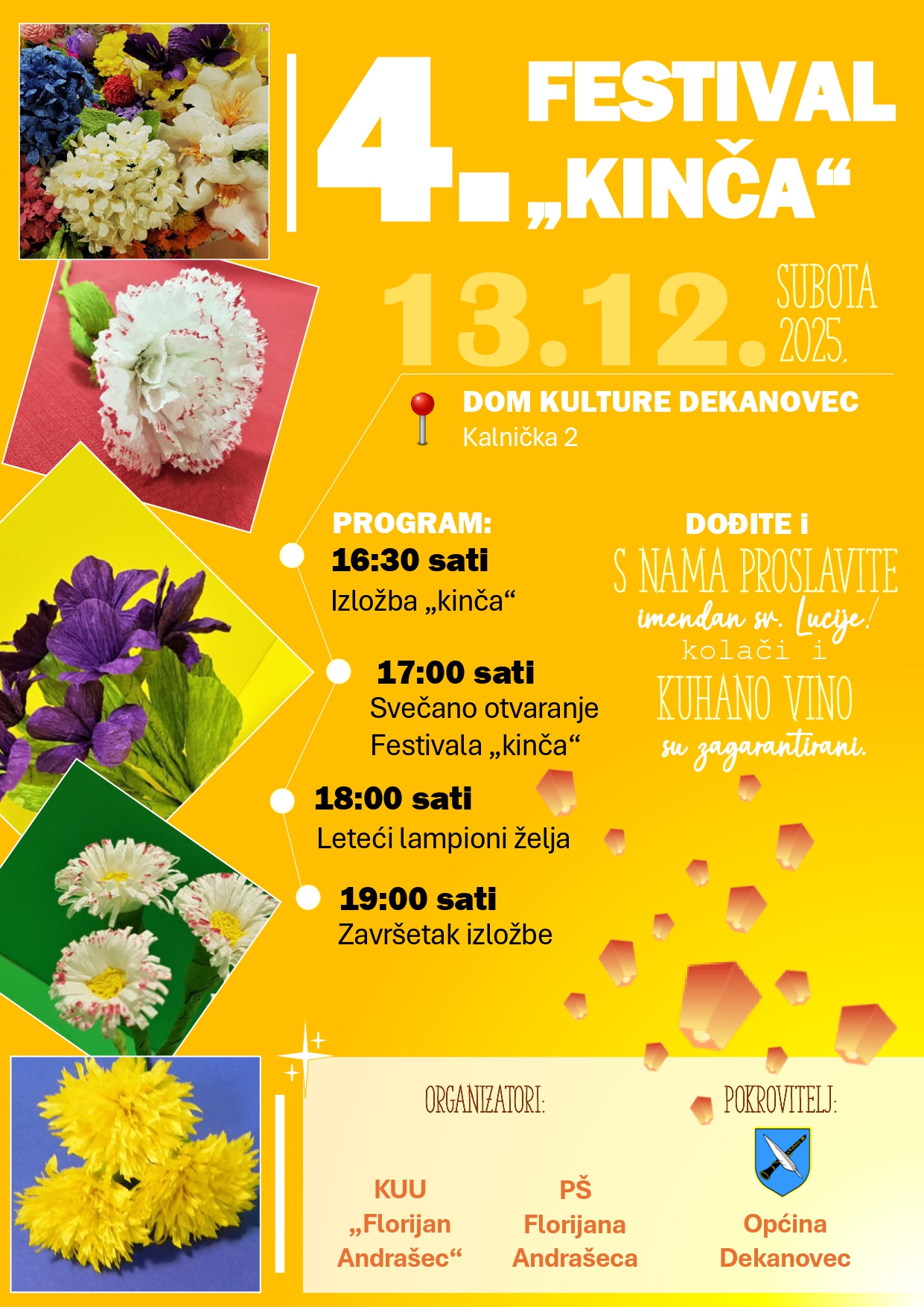 4. FESTIVAL „KINČA“

13.12. SUBOTA 2025.

DOM KULTURE DEKANOVEC
Kalnička 2

PROGRAM:
16:30 sati
Izložba „kinča“

17:00 sati
Svečano otvaranje Festivala „kinča“

18:00 sati
Leteći lampioni želja

19:00 sati
Završetak izložbe

DOĐITE i
S NAMA PROSLAVITE
imendan sv. Lucije!
kolači i
KUHANO VINO
su zagarantirani.

ORGANIZATORI:
KUU „Florijan Andrašec“
PŠ Florijana Andrašeca

POKROVITELJ:
Općina Dekanovec